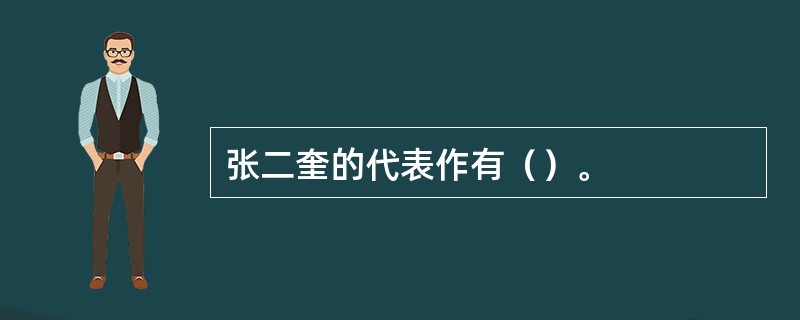 张二奎的代表作有（）。